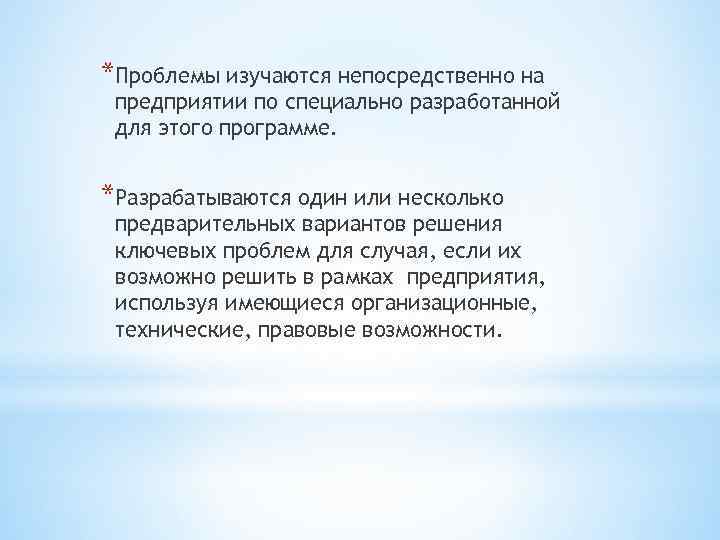 *Проблемы изучаются непосредственно на предприятии по специально разработанной для этого программе.

*Разрабатываются один или несколько предварительных вариантов решения ключевых проблем для случая, если их возможно решить в рамках  предприятия, используя имеющиеся организационные, технические, правовые возможности.